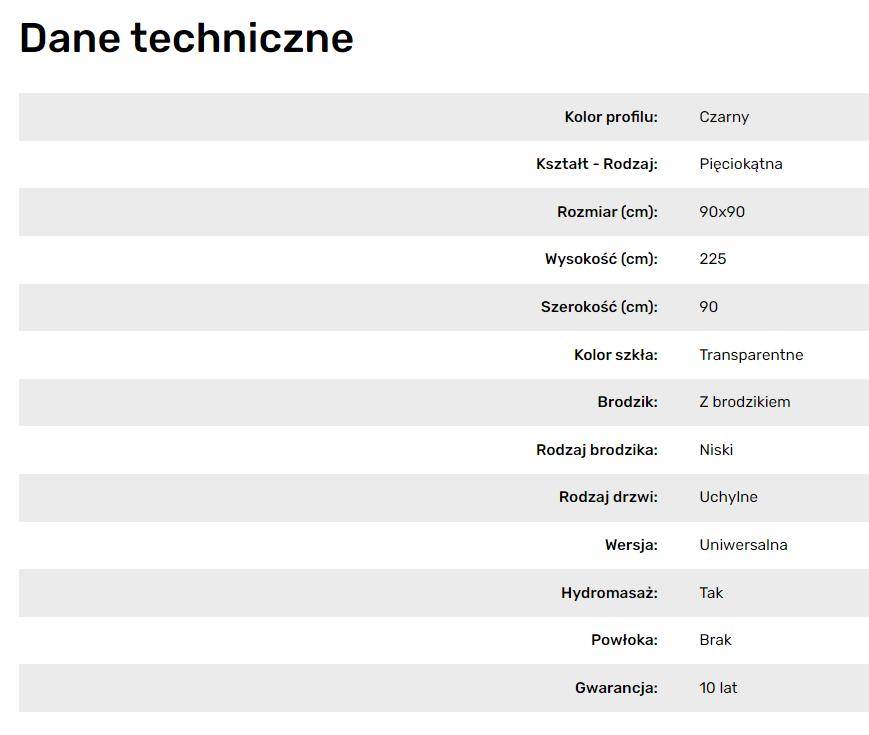 Dane techniczne

| | |
|---|---|
| Kolor profilu: | Czarny |
| Kształt - Rodzaj: | Pięciokątna |
| Rozmiar (cm): | 90x90 |
| Wysokość (cm): | 225 |
| Szerokość (cm): | 90 |
| Kolor szkła: | Transparentne |
| Brodzik: | Z brodzikiem |
| Rodzaj brodzika: | Niski |
| Rodzaj drzwi: | Uchylne |
| Wersja: | Uniwersalna |
| Hydromasaż: | Tak |
| Powłoka: | Brak |
| Gwarancja: | 10 lat |